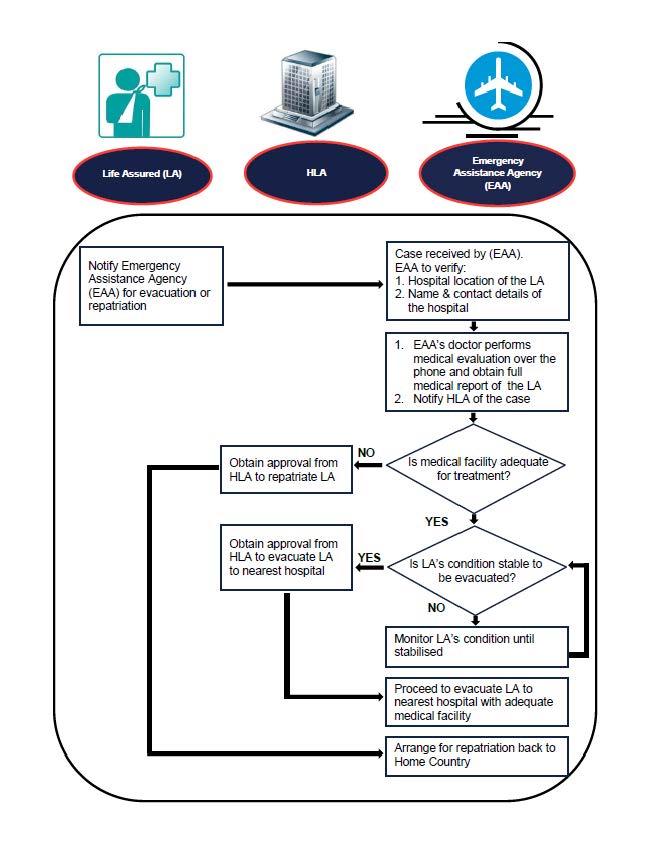 Life Assured (LA)

HLA

Emergency Assistance Agency (EAA)

Notify Emergency Assistance Agency (EAA) for evacuation or repatriation

Case received by (EAA). EAA to verify:
1. Hospital location of the LA
2. Name & contact details of the hospital

1. EAA's doctor performs medical evaluation over the phone and obtain full medical report of the LA
2. Notify HLA of the case

Is medical facility adequate for treatment?

NO

Obtain approval from HLA to repatriate LA

YES

Is LA's condition stable to be evacuated?

YES

Obtain approval from HLA to evacuate LA to nearest hospital

NO

Monitor LA's condition until stabilised

Proceed to evacuate LA to nearest hospital with adequate medical facility

Arrange for repatriation back to Home Country